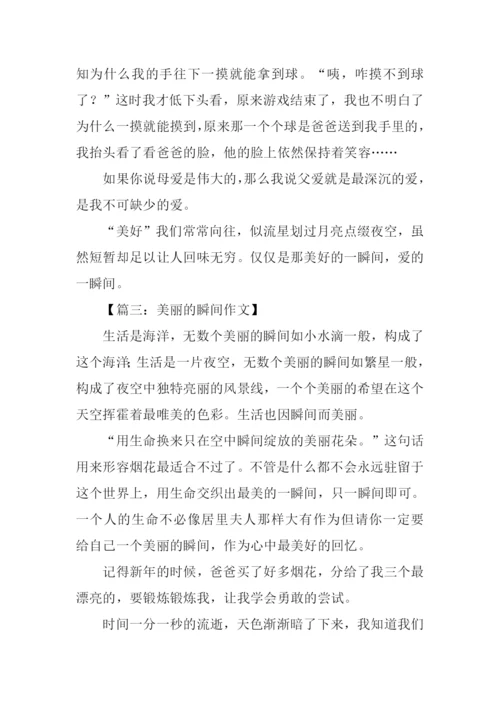 知为什么我的手往下一摸就能拿到球。“咦，咋摸不到球了？”这时我才低下头看，原来游戏结束了，我也不明白了为什么一摸就能摸到，原来那一个个球是爸爸送到我手里的，我抬头看了看爸爸的脸，他的脸上依然保持着笑容……

如果你说母爱是伟大的，那么我说父爱就是最深沉的爱，是我不可缺少的爱。

“美好”我们常常向往，似流星划过月亮点缀夜空，虽然短暂却足以让人回味无穷。仅仅是那美好的一瞬间，爱的一瞬间。

【篇三：美丽的瞬间作文】

生活是海洋，无数个美丽的瞬间如小水滴一般，构成了这个海洋；生活是一片夜空，无数个美丽的瞬间如繁星一般，构成了夜空中独特亮丽的风景线，一个个美丽的希望在这个天空挥霍着最唯美的色彩。生活也因瞬间而美丽。

“用生命换来只在空中瞬间绽放的美丽花朵。”这句话用来形容烟花最适合不过了。不管是什么都不会永远驻留于这个世界上，用生命交织出最美的一瞬间，只一瞬间即可。一个人的生命不必像居里夫人那样大有作为但请你一定要给自己一个美丽的瞬间，作为心中最美好的回忆。

记得新年的时候，爸爸买了好多烟花，分给了我三个最漂亮的，要锻炼锻炼我，让我学会勇敢的尝试。

时间一分一秒的流逝，天色渐渐暗了下来，我知道我们